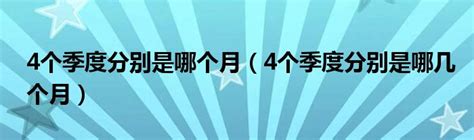 4个季度分别是哪个月（4个季度分别是哪几个月）